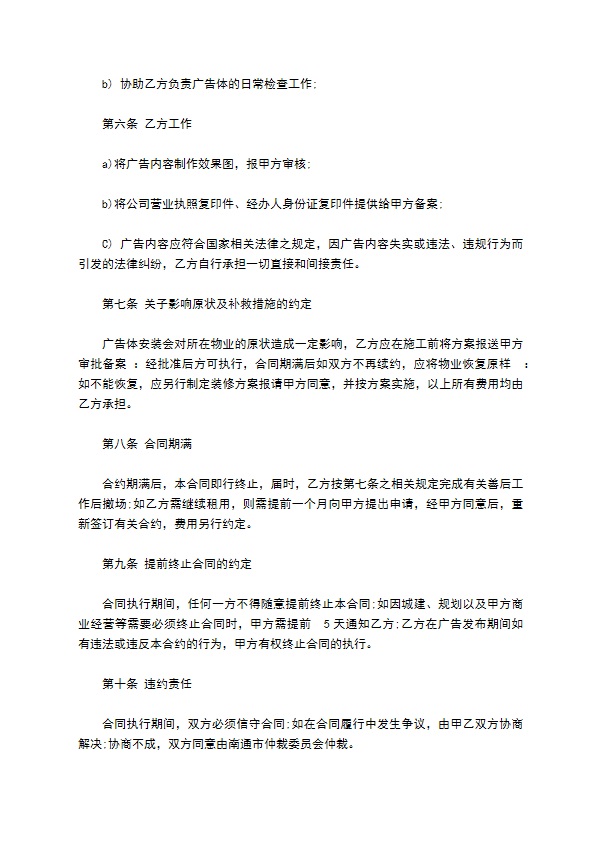 b) 协助乙方负责广告体的日常检查工作;

第六条 乙方工作

a)将广告内容制作效果图，报甲方审核;

b)将公司营业执照复印件、经办人身份证复印件提供给甲方备案;

C) 广告内容应符合国家相关法律之规定，因广告内容失实或违法、违规行为而引发的法律纠纷，乙方自行承担一切直接和间接责任。

第七条 关于影响原状及补救措施的约定

广告体安装会对所在物业的原状造成一定影响，乙方应在施工前将方案报送甲方审批备案 ：经批准后方可执行，合同期满后如双方不再续约，应将物业恢复原样 ：如不能恢复，应另行制定装修方案报请甲方同意，并按方案实施，以上所有费用均由乙方承担。

第八条 合同期满

合约期满后，本合同即行终止，届时，乙方按第七条之相关规定完成有关善后工作后撤场:如乙方需继续租用，则需提前一个月向甲方提出申请，经甲方同意后，重新签订有关合约，费用另行约定。

第九条 提前终止合同的约定

合同执行期间，任何一方不得随意提前终止本合同:如因城建、规划以及甲方商业经营等需要必须终止合同时，甲方需提前 5 天通知乙方:乙方在广告发布期间如有违法或违反本合约的行为，甲方有权终止合同的执行。

第十条 违约责任

合同执行期间，双方必须信守合同:如在合同履行中发生争议，由甲乙双方协商解决:协商不成，双方同意由南通市仲裁委员会仲裁。